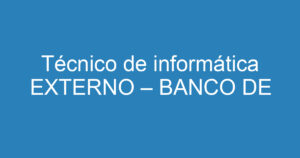 Técnico de informática EXTERNO – BANCO DE